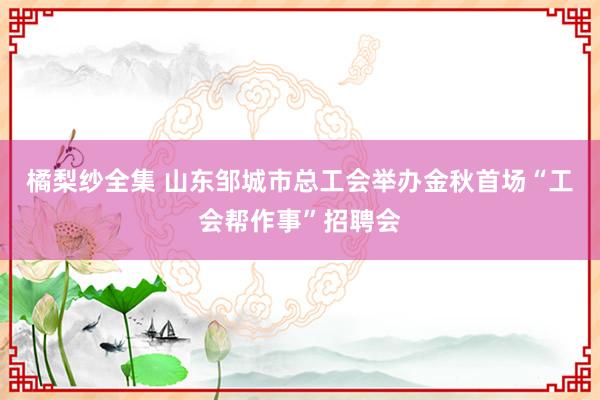 橘梨纱全集 山东邹城市总工会举办金秋首场“工会帮作事”招聘会